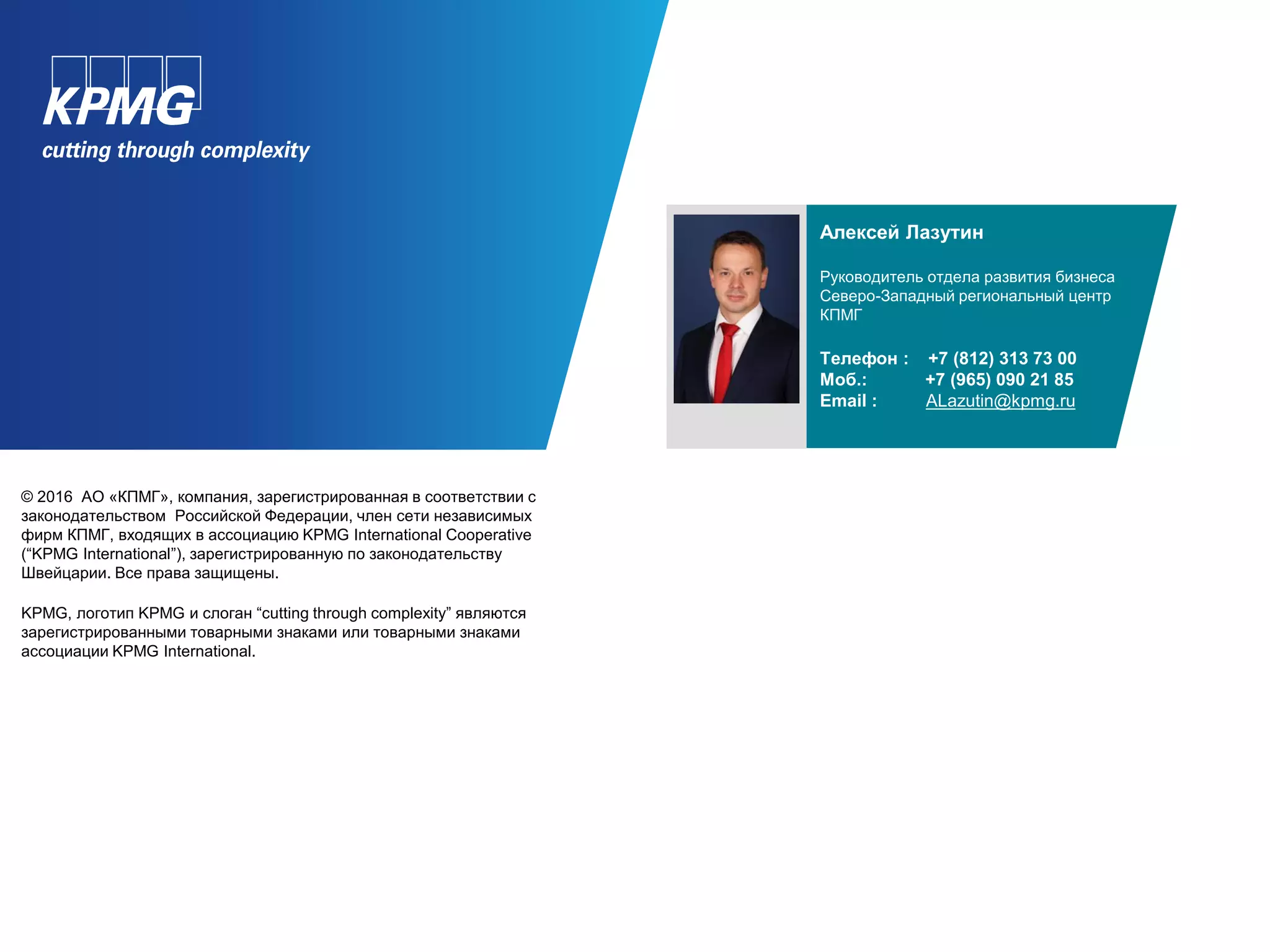 KPMG
cutting through complexity

Алексей Лазутин

Руководитель отдела развития бизнеса
Северо-Западный региональный центр
КПМГ

Телефон : +7 (812) 313 73 00
Моб.: +7 (965) 090 21 85
Email : ALazutin@kpmg.ru

© 2016 АО «КПМГ», компания, зарегистрированная в соответствии с законодательством Российской Федерации, член сети независимых фирм КПМГ, входящих в ассоциацию KPMG International Cooperative (“KPMG International”), зарегистрированную по законодательству Швейцарии. Все права защищены.

KPMG, логотип KPMG и слоган “cutting through complexity” являются зарегистрированными товарными знаками или товарными знаками ассоциации KPMG International.